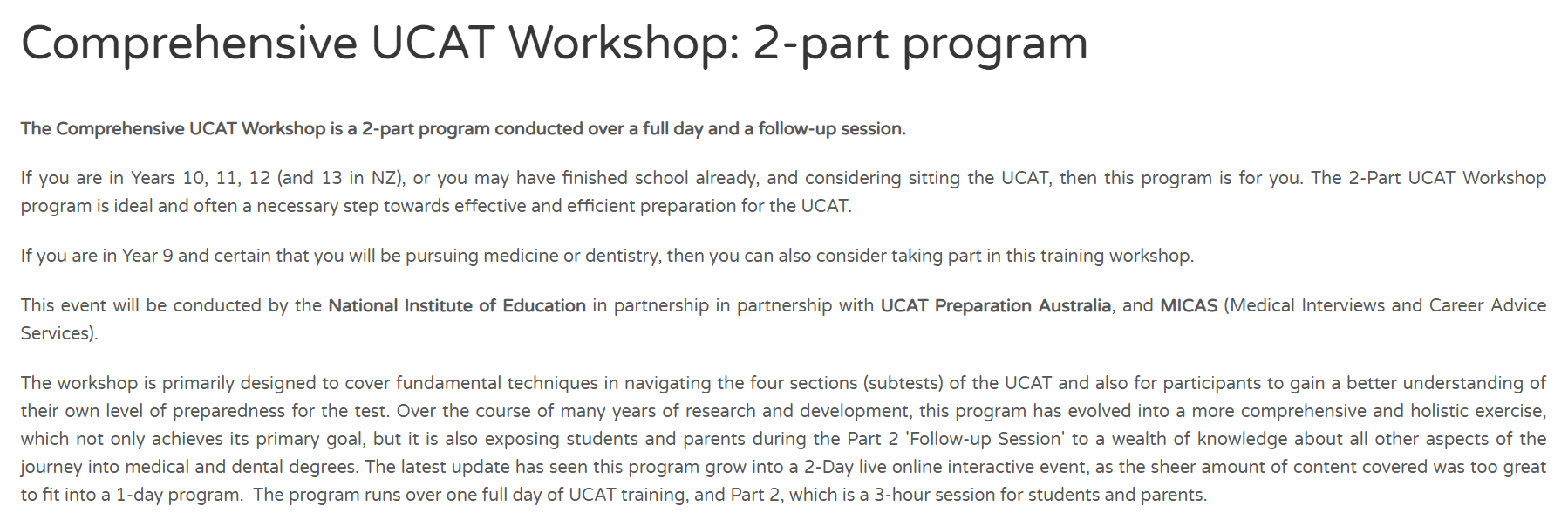 Comprehensive UCAT Workshop: 2-part program

The Comprehensive UCAT Workshop is a 2-part program conducted over a full day and a follow-up session.

If you are in Years 10, 11, 12 (and 13 in NZ), or you may have finished school already, and considering sitting the UCAT, then this program is for you. The 2-Part UCAT Workshop program is ideal and often a necessary step towards effective and efficient preparation for the UCAT.

If you are in Year 9 and certain that you will be pursuing medicine or dentistry, then you can also consider taking part in this training workshop.

This event will be conducted by the National Institute of Education in partnership in partnership with UCAT Preparation Australia, and MICAS (Medical Interviews and Career Advice Services).

The workshop is primarily designed to cover fundamental techniques in navigating the four sections (subtests) of the UCAT and also for participants to gain a better understanding of their own level of preparedness for the test. Over the course of many years of research and development, this program has evolved into a more comprehensive and holistic exercise, which not only achieves its primary goal, but it is also exposing students and parents during the Part 2 'Follow-up Session' to a wealth of knowledge about all other aspects of the journey into medical and dental degrees. The latest update has seen this program grow into a 2-Day live online interactive event, as the sheer amount of content covered was too great to fit into a 1-day program. The program runs over one full day of UCAT training, and Part 2, which is a 3-hour session for students and parents.